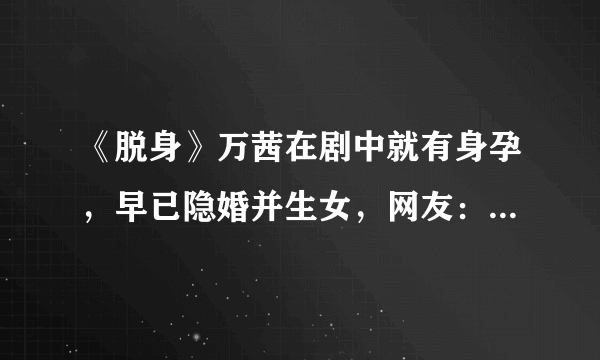 《脱身》万茜在剧中就有身孕，早已隐婚并生女，网友：...